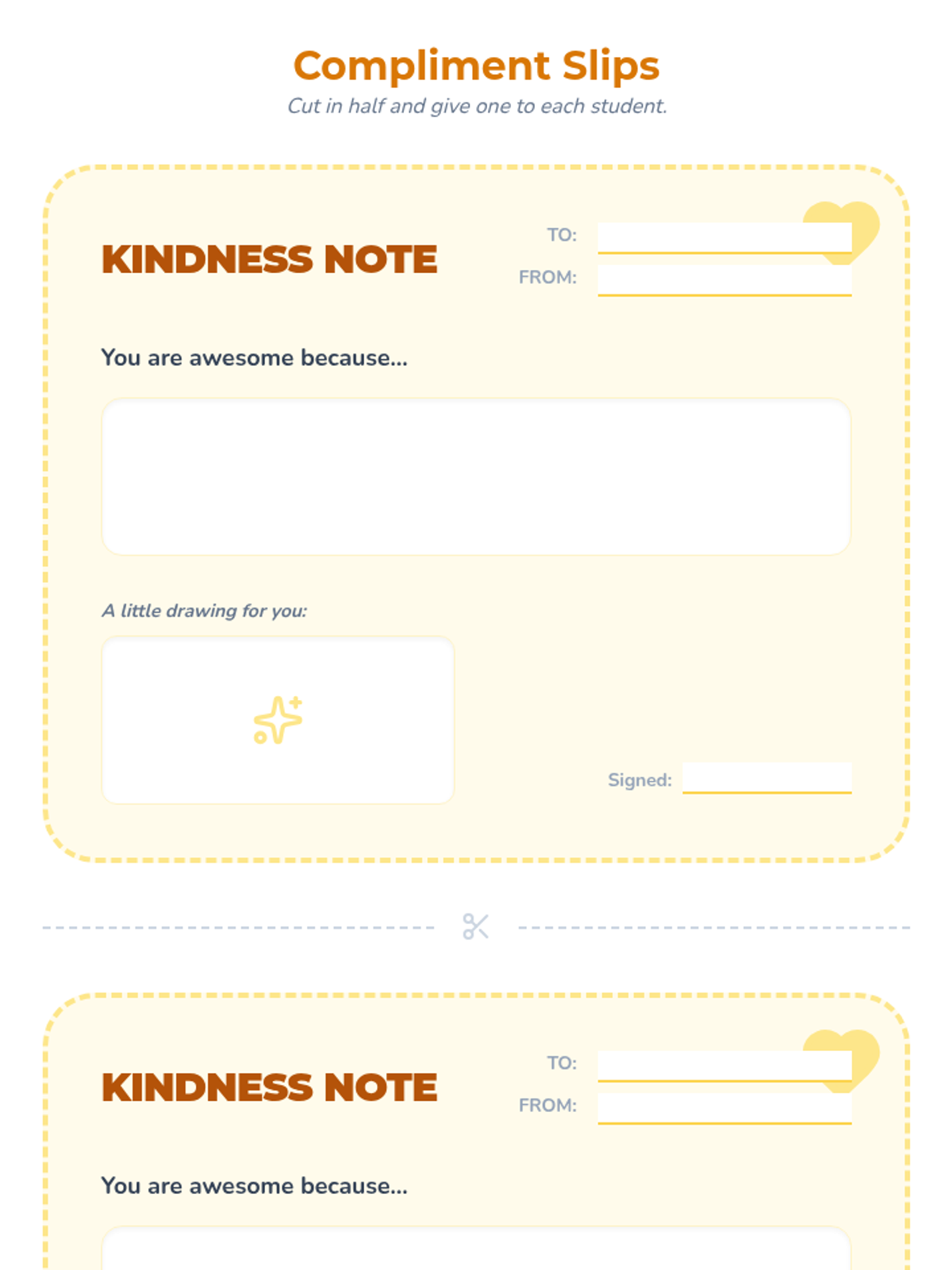 Compliment Slips

Cut in half and give one to each student.

KINDNESS NOTE

TO: ____

FROM: ____

You are awesome because...

A little drawing for you:

Signed: ____

KINDNESS NOTE

TO: ____

FROM: ____

You are awesome because...